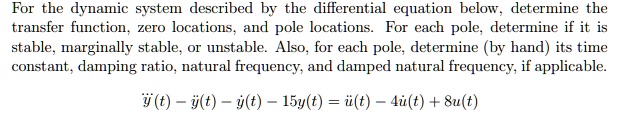 For the dynamic system described by the differential equation below, determine the transfer function, zero locations, and pole locations. For each pole, determine if it is stable, marginally stable, or unstable. Also, for each pole, determine (by hand) its time constant, damping ratio, natural frequency, and damped natural frequency, if applicable.

$\dddot{y}(t) - \ddot{y}(t) - \dot{y}(t) - 15y(t) = \ddot{u}(t) - 4\dot{u}(t) + 8u(t)$